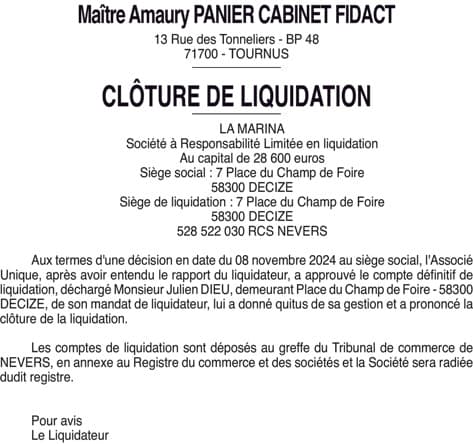 Maître Amaury PANIER CABINET FIDACT
13 Rue des Tonneliers - BP 48
71700 - TOURNUS

CLÔTURE DE LIQUIDATION

LA MARINA
Société à Responsabilité Limitée en liquidation
Au capital de 28 600 euros
Siège social : 7 Place du Champ de Foire
58300 DECIZE
Siège de liquidation : 7 Place du Champ de Foire
58300 DECIZE
528 522 030 RCS NEVERS

Aux termes d'une décision en date du 08 novembre 2024 au siège social, l'Associé Unique, après avoir entendu le rapport du liquidateur, a approuvé le compte définitif de liquidation, déchargé Monsieur Julien DIEU, demeurant Place du Champ de Foire - 58300 DECIZE, de son mandat de liquidateur, lui a donné quitus de sa gestion et a prononcé la clôture de la liquidation.

Les comptes de liquidation sont déposés au greffe du Tribunal de commerce de NEVERS, en annexe au Registre du commerce et des sociétés et la Société sera radiée dudit registre.

Pour avis
Le Liquidateur